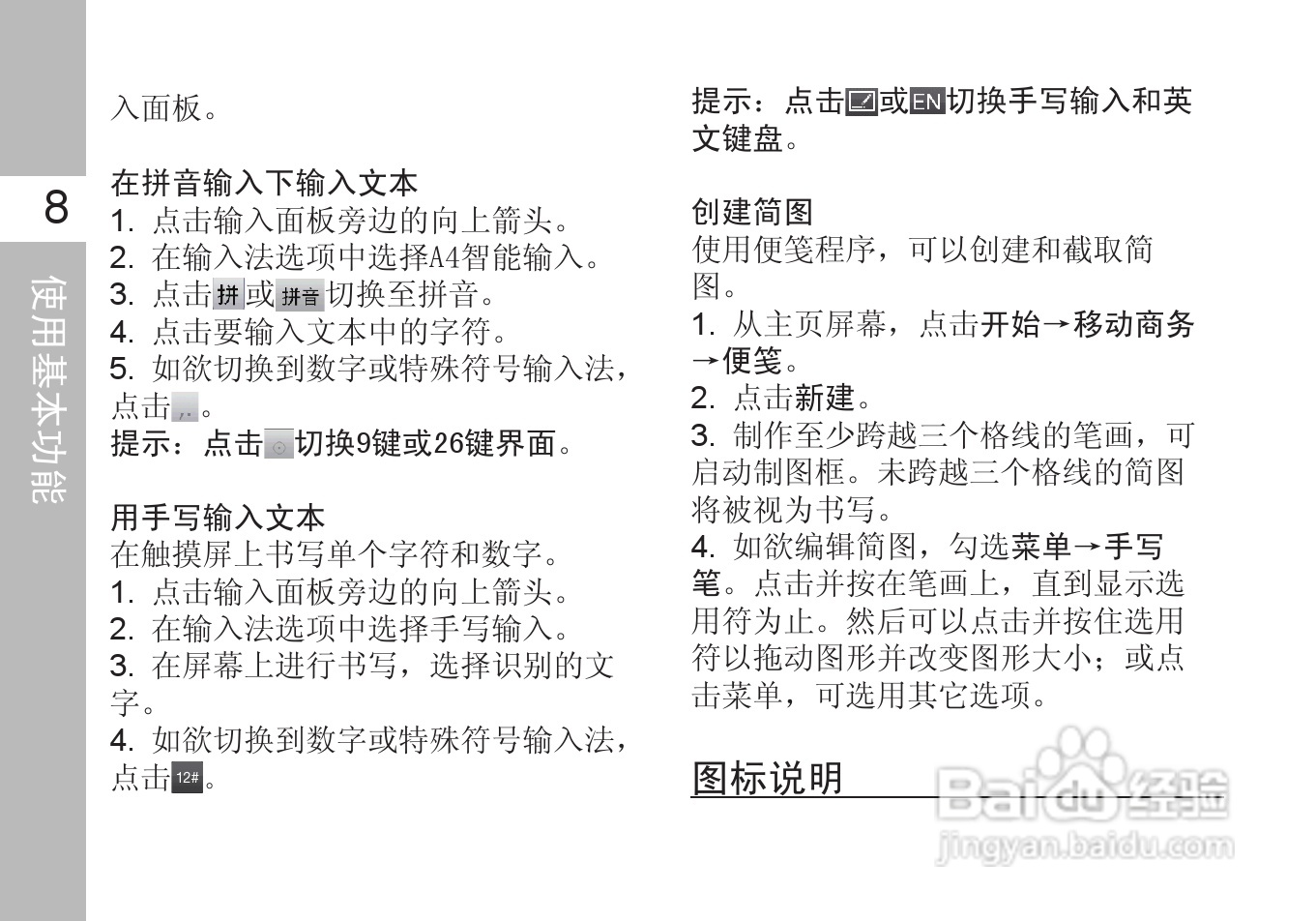 8

使用基本功能

入面板。

在拼音输入下输入文本
1. 点击输入面板旁边的向上箭头。
2. 在输入法选项中选择A4智能输入。
3. 点击拼或拼音切换至拼音。
4. 点击要输入文本中的字符。
5. 如欲切换到数字或特殊符号输入法，点击,.。
提示：点击切换9键或26键界面。

用手写输入文本
在触摸屏上书写单个字符和数字。
1. 点击输入面板旁边的向上箭头。
2. 在输入法选项中选择手写输入。
3. 在屏幕上进行书写，选择识别的文字。
4. 如欲切换到数字或特殊符号输入法，点击12#。

提示：点击或EN切换手写输入和英文键盘。

创建简图
使用便笺程序，可以创建和截取简图。
1. 从主页屏幕，点击开始→移动商务→便笺。
2. 点击新建。
3. 制作至少跨越三个格线的笔画，可启动制图框。未跨越三个格线的简图将被视为书写。
4. 如欲编辑简图，勾选菜单→手写笔。点击并按在笔画上，直到显示选用符为止。然后可以点击并按住选用符以拖动图形并改变图形大小；或点击菜单，可选用其它选项。

图标说明

Baidu经验
jingyan.baidu.com